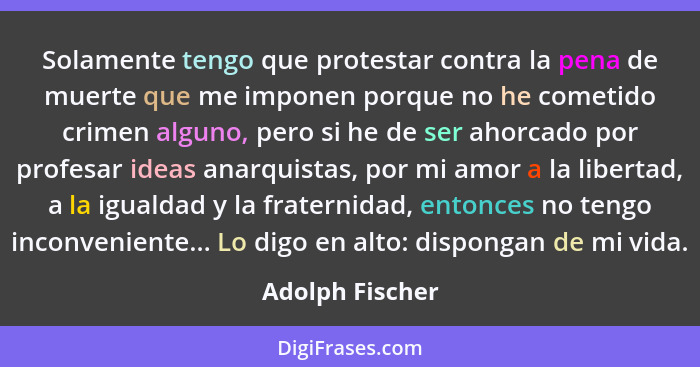 Solamente tengo que protestar contra la pena de muerte que me imponen porque no he cometido crimen alguno, pero si he de ser ahorcado por profesar ideas anarquistas, por mi amor a la libertad, a la igualdad y la fraternidad, entonces no tengo inconveniente... Lo digo en alto: dispongan de mi vida.

Adolph Fischer

DigiFrases.com